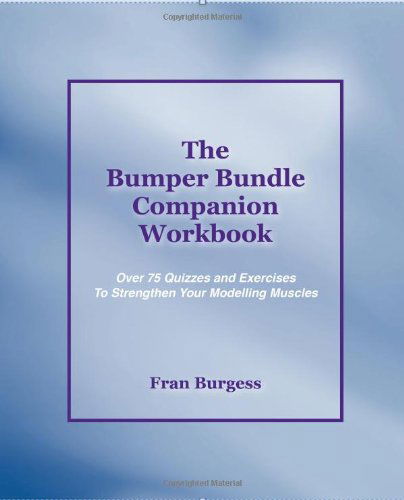 Copyrighted Material

The Bumper Bundle Companion Workbook

Over 75 Quizzes and Exercises To Strengthen Your Modelling Muscles

Fran Burgess

Copyrighted Material